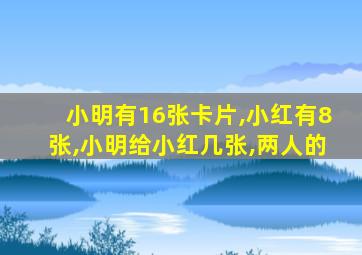 小明有16张卡片,小红有8张,小明给小红几张,两人的